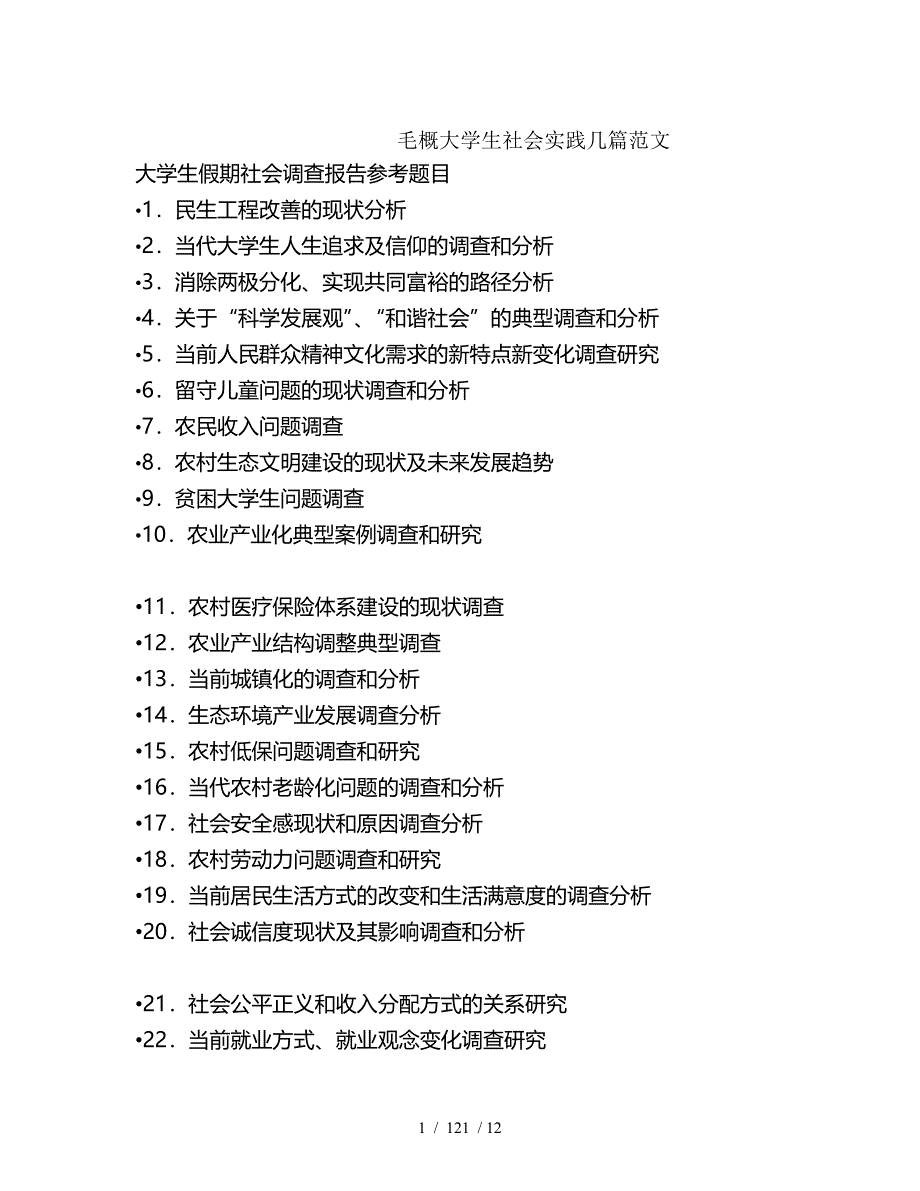 毛概大学生社会实践几篇范文

大学生假期社会调查报告参考题目

•1．民生工程改善的现状分析

•2．当代大学生人生追求及信仰的调查和分析

•3．消除两极分化、实现共同富裕的路径分析

•4．关于“科学发展观”、“和谐社会”的典型调查和分析

•5．当前人民群众精神文化需求的新特点新变化调查研究

•6．留守儿童问题的现状调查和分析

•7．农民收入问题调查

•8．农村生态文明建设的现状及未来发展趋势

•9．贫困大学生问题调查

•10．农业产业化典型案例调查和研究

•11．农村医疗保险体系建设的现状调查

•12．农业产业结构调整典型调查

•13．当前城镇化的调查和分析

•14．生态环境产业发展调查分析

•15．农村低保问题调查和研究

•16．当代农村老龄化问题的调查和分析

•17．社会安全感现状和原因调查分析

•18．农村劳动力问题调查和研究

•19．当前居民生活方式的改变和生活满意度的调查分析

•20．社会诚信度现状及其影响调查和分析

•21．社会公平正义和收入分配方式的关系研究

•22．当前就业方式、就业观念变化调查研究

1 / 121 / 12